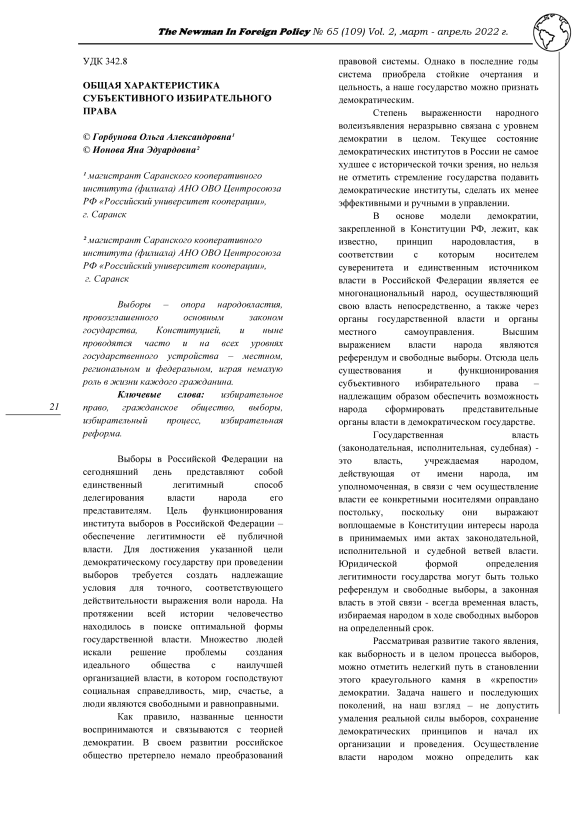 The Newman In Foreign Policy № 65 (109) Vol. 2, март - апрель 2022 г.

УДК 342.8

ОБЩАЯ ХАРАКТЕРИСТИКА СУБЪЕКТИВНОГО ИЗБИРАТЕЛЬНОГО ПРАВА

© Горбунова Ольга Александровна¹
© Ионова Яна Эдуардовна²

¹ магистрант Саранского кооперативного института (филиала) АНО ОВО Центросоюза РФ «Российский университет кооперации», г. Саранск

² магистрант Саранского кооперативного института (филиала) АНО ОВО Центросоюза РФ «Российский университет кооперации», г. Саранск

Выборы – опора народовластия, провозглашенного основным законом государства, Конституцией, и ныне проводятся часто и на всех уровнях государственного устройства – местном, региональном и федеральном, играя немалую роль в жизни каждого гражданина.

Ключевые слова: избирательное право, гражданское общество, выборы, избирательный процесс, избирательная реформа.

21

Выборы в Российской Федерации на сегодняшний день представляют собой единственный легитимный способ делегирования власти народа его представителям. Цель функционирования института выборов в Российской Федерации – обеспечение легитимности её публичной власти. Для достижения указанной цели демократическому государству при проведении выборов требуется создать надлежащие условия для точного, соответствующего действительности выражения воли народа. На протяжении всей истории человечество находилось в поиске оптимальной формы государственной власти. Множество людей искали решение проблемы создания идеального общества с наилучшей организацией власти, в котором господствуют социальная справедливость, мир, счастье, а люди являются свободными и равноправными.

Как правило, названные ценности воспринимаются и связываются с теорией демократии. В своем развитии российское общество претерпело немало преобразований правовой системы. Однако в последние годы система приобрела стойкие очертания и цельность, а наше государство можно признать демократическим.

Степень выраженности народного волеизъявления неразрывно связана с уровнем демократии в целом. Текущее состояние демократических институтов в России не самое худшее с исторической точки зрения, но нельзя не отметить стремление государства подавить демократические институты, сделать их менее эффективными и ручными в управлении.

В основе модели демократии, закрепленной в Конституции РФ, лежит, как известно, принцип народовластия, в соответствии с которым носителем суверенитета и единственным источником власти в Российской Федерации является ее многонациональный народ, осуществляющий свою власть непосредственно, а также через органы государственной власти и органы местного самоуправления. Высшим выражением власти народа являются референдум и свободные выборы. Отсюда цель существования и функционирования субъективного избирательного права – надлежащим образом обеспечить возможность народа сформировать представительные органы власти в демократическом государстве.

Государственная власть (законодательная, исполнительная, судебная) - это власть, учреждаемая народом, действующая от имени народа, им уполномоченная, в связи с чем осуществление власти ее конкретными носителями оправдано постольку, поскольку они выражают воплощаемые в Конституции интересы народа в принимаемых ими актах законодательной, исполнительной и судебной ветвей власти. Юридической формой определения легитимности государства могут быть только референдум и свободные выборы, а законная власть в этой связи - всегда временная власть, избираемая народом в ходе свободных выборов на определенный срок.

Рассматривая развитие такого явления, как выборность и в целом процесса выборов, можно отметить нелегкий путь в становлении этого краеугольного камня в «крепости» демократии. Задача нашего и последующих поколений, на наш взгляд – не допустить умаления реальной силы выборов, сохранение демократических принципов и начал их организации и проведения. Осуществление власти народом можно определить как